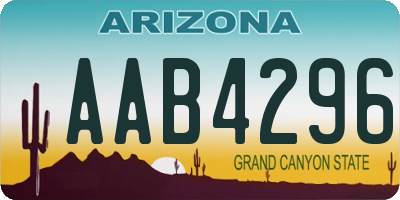 ARIZONA

AAB4296

GRAND CANYON STATE